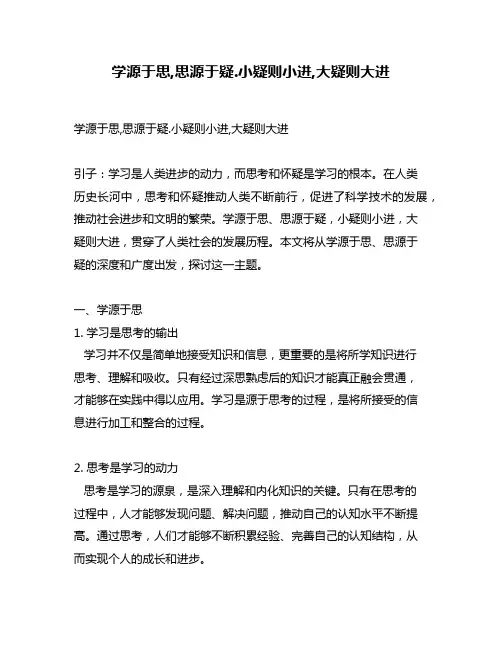 学源于思,思源于疑.小疑则小进,大疑则大进

学源于思,思源于疑.小疑则小进,大疑则大进

引子：学习是人类进步的动力，而思考和怀疑是学习的根本。在人类历史长河中，思考和怀疑推动人类不断前行，促进了科学技术的发展，推动社会进步和文明的繁荣。学源于思、思源于疑，小疑则小进，大疑则大进，贯穿了人类社会的发展历程。本文将从学源于思、思源于疑的深度和广度出发，探讨这一主题。

一、学源于思
1. 学习是思考的输出
学习并不仅是简单地接受知识和信息，更重要的是将所学知识进行思考、理解和吸收。只有经过深思熟虑后的知识才能真正融会贯通，才能够在实践中得以应用。学习是源于思考的过程，是将所接受的信息进行加工和整合的过程。

2. 思考是学习的动力
思考是学习的源泉，是深入理解和内化知识的关键。只有在思考的过程中，人才能够发现问题、解决问题，推动自己的认知水平不断提高。通过思考，人们才能够不断积累经验、完善自己的认知结构，从而实现个人的成长和进步。